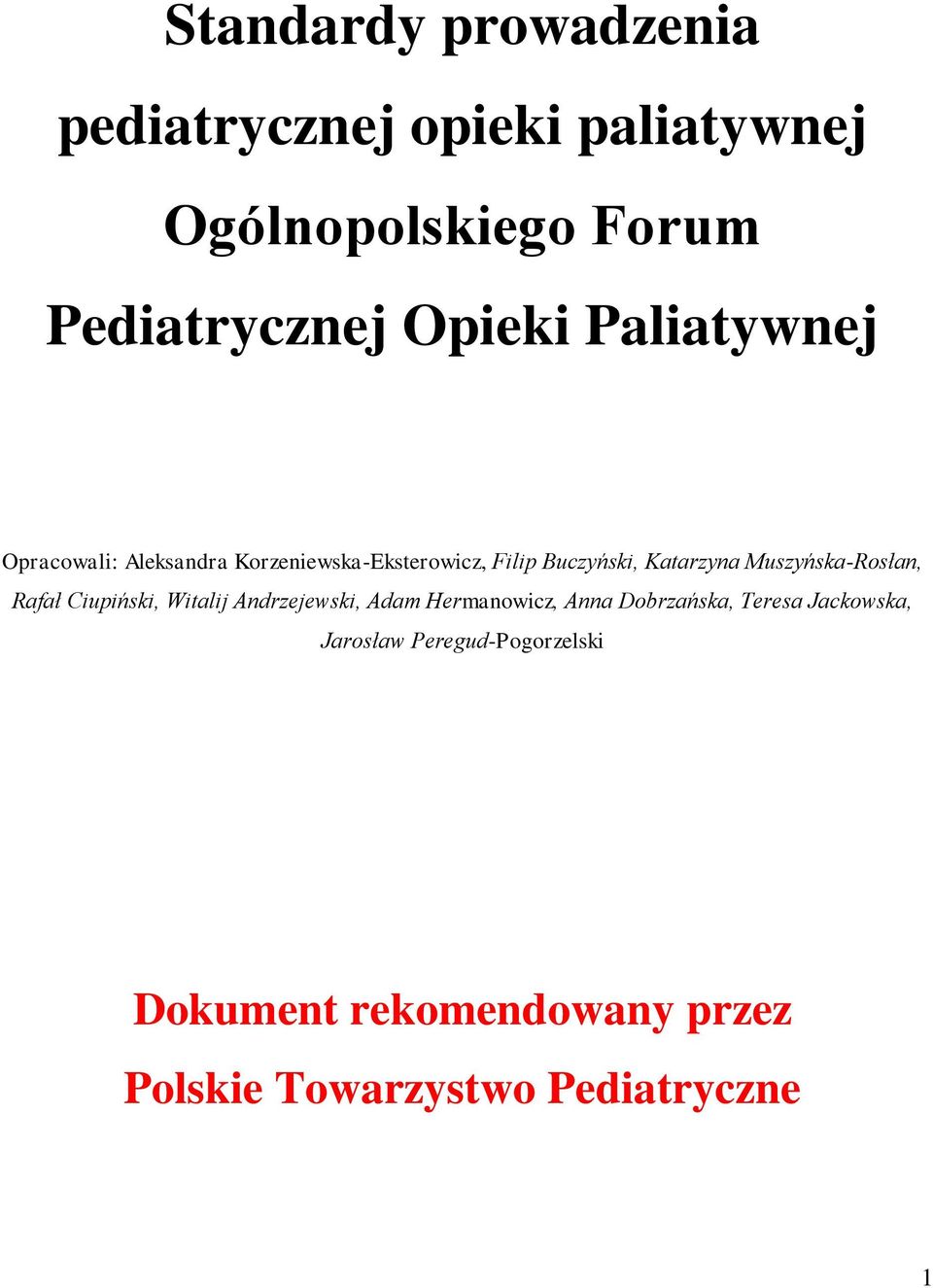 Standardy prowadzenia pediatrycznej opieki paliatywnej Ogólnopolskiego Forum Pediatrycznej Opieki Paliatywnej

Opracowali: Aleksandra Korzeniewska-Eksterowicz, Filip Buczyński, Katarzyna Muszyńska-Rosłan, Rafał Ciupiński, Witalij Andrzejewski, Adam Hermanowicz, Anna Dobrzańska, Teresa Jackowska, Jarosław Peregud-Pogorzelski

Dokument rekomendowany przez Polskie Towarzystwo Pediatryczne

1